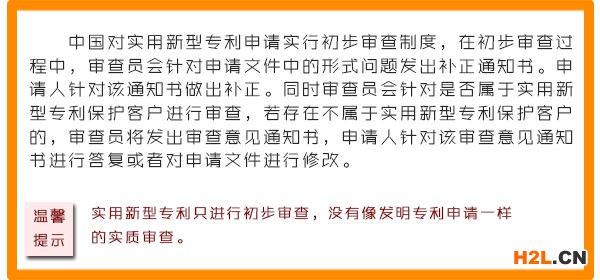 中国对实用新型专利申请实行初步审查制度，在初步审查过程中，审查员会针对申请文件中的形式问题发出补正通知书。申请人针对该通知书做出补正。同时审查员会针对是否属于实用新型专利保护客户进行审查，若存在不属于实用新型专利保护客户的，审查员将发出审查意见通知书，申请人针对该审查意见通知书进行答复或者对申请文件进行修改。

温馨提示

实用新型专利只进行初步审查，没有像发明专利申请一样的实质审查。

H2L.CN